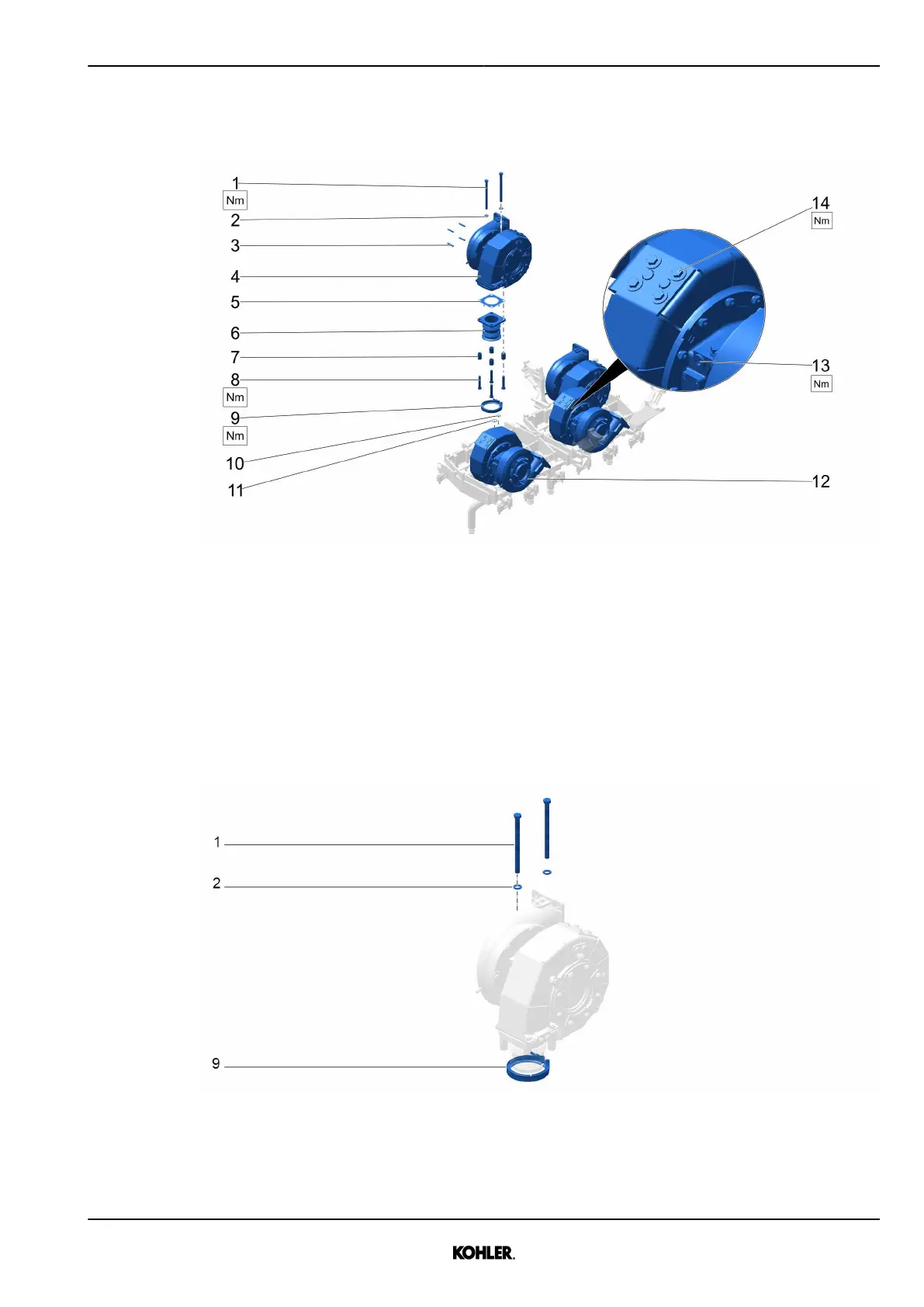 1
Nm
2
3
4
5
6
7
8
Nm
9
Nm
10
11
14
Nm
13
Nm
12

1
2
9

KOHLER.